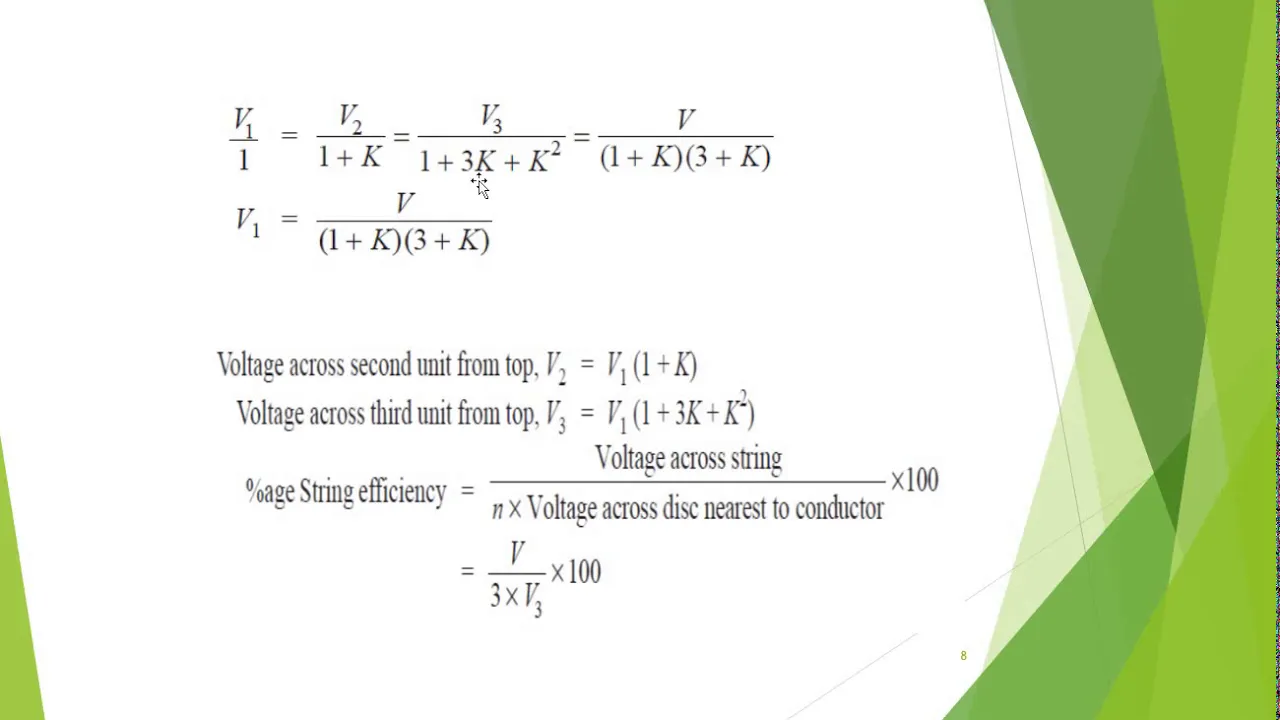 $\frac{V_1}{1} = \frac{V_2}{1+K} = \frac{V_3}{1+3K+K^2} = \frac{V}{(1+K)(3+K)}$

$V_1 = \frac{V}{(1+K)(3+K)}$

Voltage across second unit from top, $V_2 = V_1(1+K)$

Voltage across third unit from top, $V_3 = V_1(1+3K+K^2)$

%age String efficiency $= \frac{\text{Voltage across string}}{n \times \text{Voltage across disc nearest to conductor}} \times 100$

$= \frac{V}{3 \times V_3} \times 100$

8